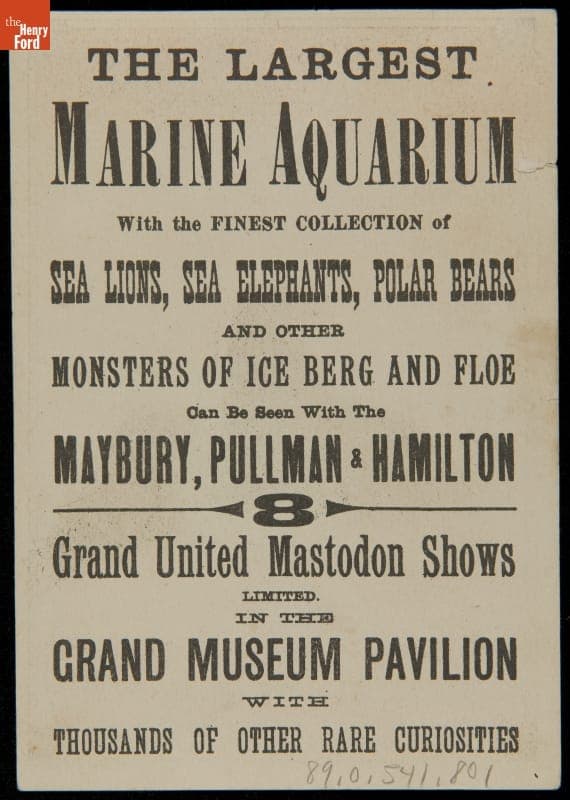 the Henry Ford

THE LARGEST

MARINE AQUARIUM

With the FINEST COLLECTION of

SEA LIONS, SEA ELEPHANTS, POLAR BEARS

AND OTHER

MONSTERS OF ICE BERG AND FLOE

Can Be Seen With The

MAYBURY, PULLMAN & HAMILTON

8

Grand United Mastodon Shows

LIMITED.

IN THE

GRAND MUSEUM PAVILION

WITH

THOUSANDS OF OTHER RARE CURIOSITIES

89.0.541.801